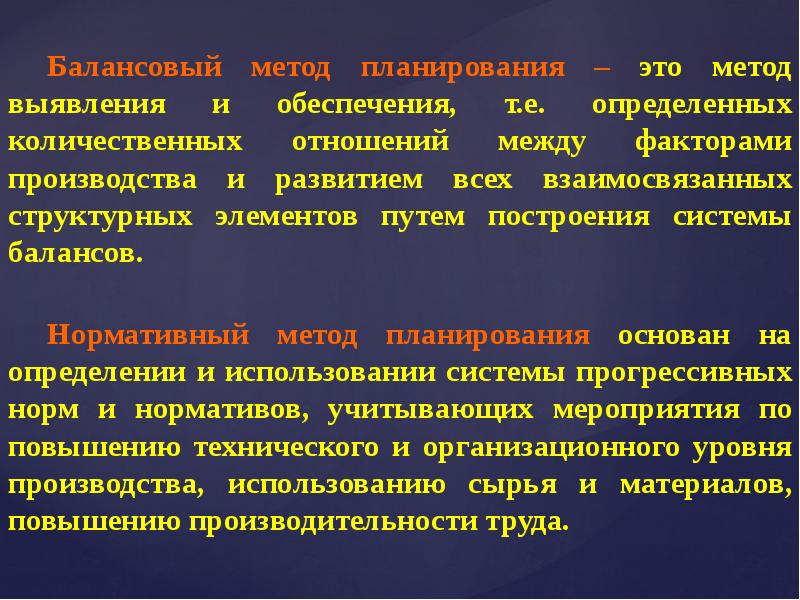 Балансовый метод планирования – это метод выявления и обеспечения, т.е. определенных количественных отношений между факторами производства и развитием всех взаимосвязанных структурных элементов путем построения системы балансов.

Нормативный метод планирования основан на определении и использовании системы прогрессивных норм и нормативов, учитывающих мероприятия по повышению технического и организационного уровня производства, использованию сырья и материалов, повышению производительности труда.